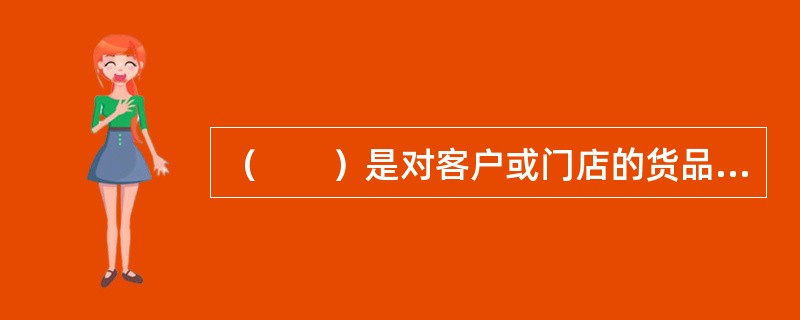 （　　）是对客户或门店的货品...